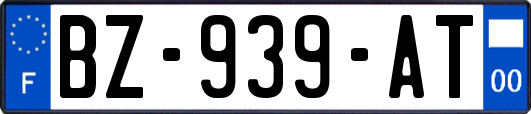 F

BZ-939-AT

00